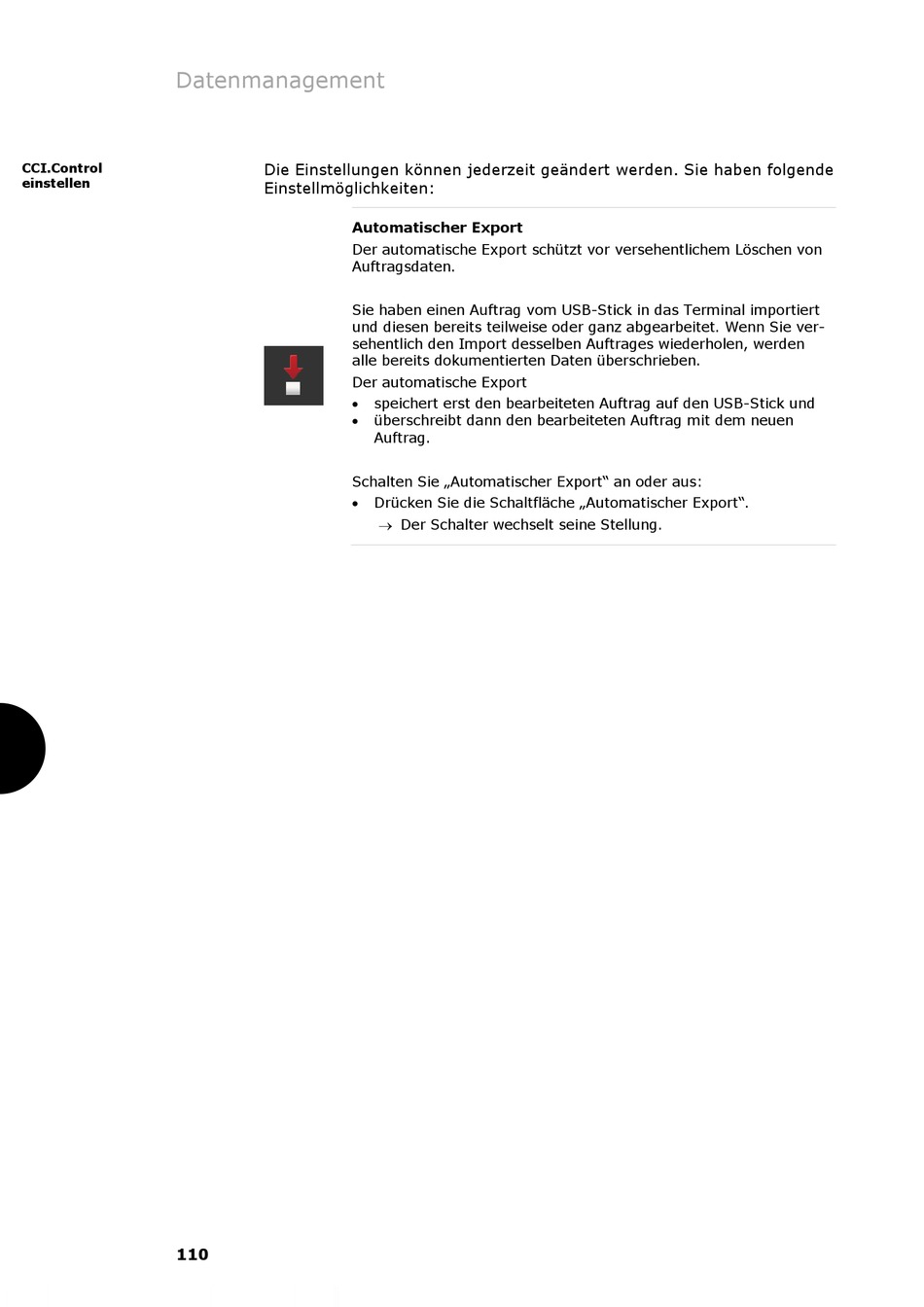 Datenmanagement

CCI.Control einstellen

Die Einstellungen können jederzeit geändert werden. Sie haben folgende Einstellmöglichkeiten:

**Automatischer Export**
Der automatische Export schützt vor versehentlichem Löschen von Auftragsdaten.

Sie haben einen Auftrag vom USB-Stick in das Terminal importiert und diesen bereits teilweise oder ganz abgearbeitet. Wenn Sie versehentlich den Import desselben Auftrages wiederholen, werden alle bereits dokumentierten Daten überschrieben.
Der automatische Export
• speichert erst den bearbeiteten Auftrag auf den USB-Stick und
• überschreibt dann den bearbeiteten Auftrag mit dem neuen Auftrag.

Schalten Sie „Automatischer Export“ an oder aus:
• Drücken Sie die Schaltfläche „Automatischer Export“.
→ Der Schalter wechselt seine Stellung.

110